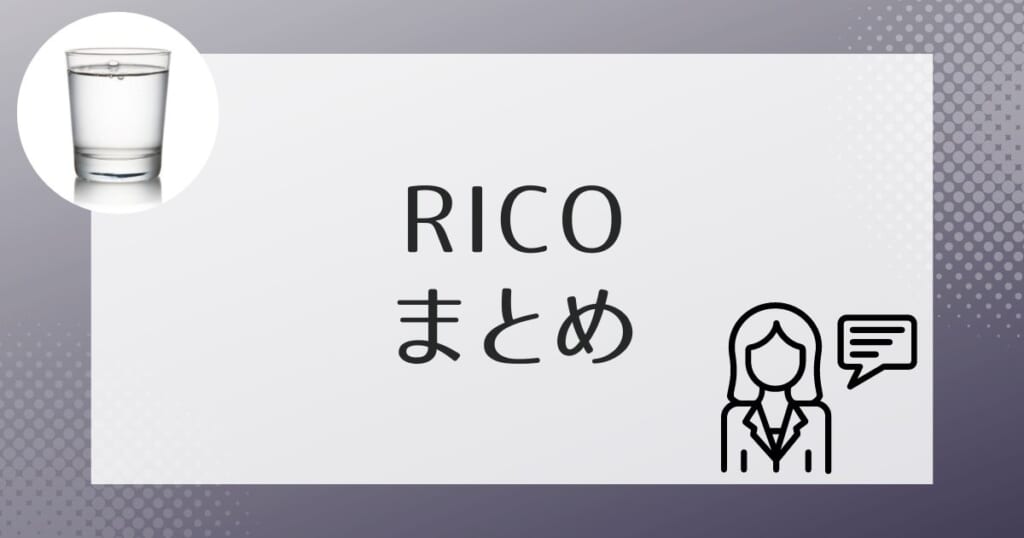 RICO
まとめ